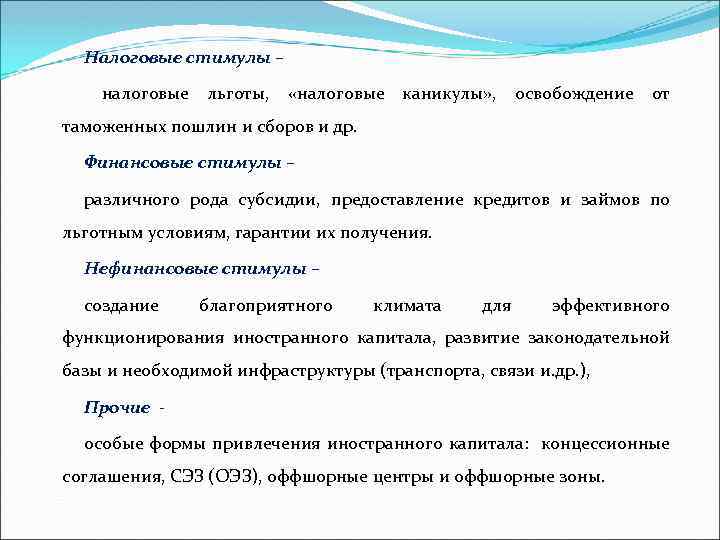 Налоговые стимулы –

налоговые льготы, «налоговые каникулы», освобождение от таможенных пошлин и сборов и др.

Финансовые стимулы –

различного рода субсидии, предоставление кредитов и займов по льготным условиям, гарантии их получения.

Нефинансовые стимулы –

создание благоприятного климата для эффективного функционирования иностранного капитала, развитие законодательной базы и необходимой инфраструктуры (транспорта, связи и.др.),

Прочие -

особые формы привлечения иностранного капитала: концессионные соглашения, СЭЗ (ОЭЗ), оффшорные центры и оффшорные зоны.